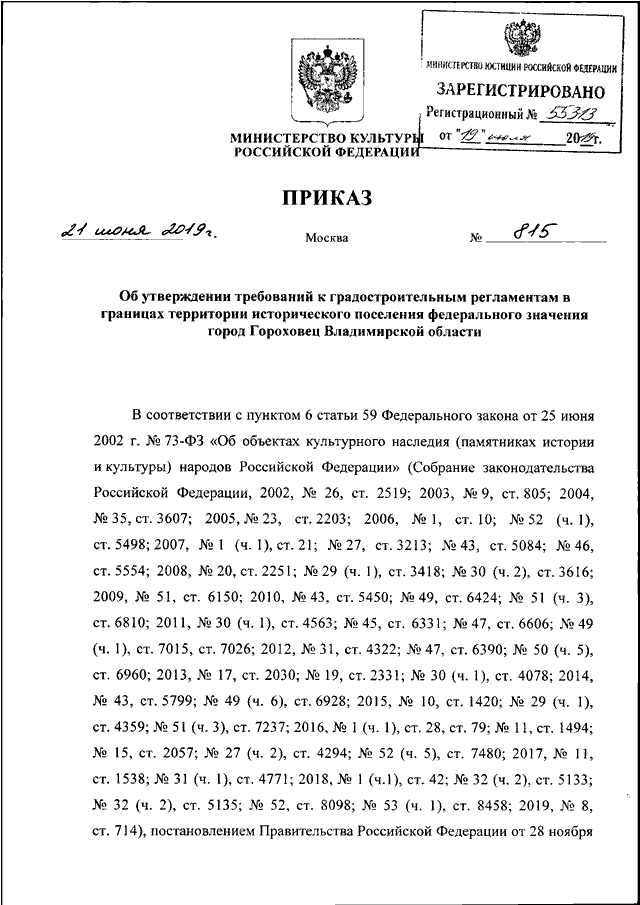 МИНИСТЕРСТВО ЮСТИЦИИ РОССИЙСКОЙ ФЕДЕРАЦИИ
ЗАРЕГИСТРИРОВАНО
Регистрационный № 55313
от "19" июля 2019г.

МИНИСТЕРСТВО КУЛЬТУРЫ РОССИЙСКОЙ ФЕДЕРАЦИИ

ПРИКАЗ

21 июня 2019г. Москва № 815

Об утверждении требований к градостроительным регламентам в границах территории исторического поселения федерального значения город Гороховец Владимирской области

В соответствии с пунктом 6 статьи 59 Федерального закона от 25 июня 2002 г. № 73-ФЗ «Об объектах культурного наследия (памятниках истории и культуры) народов Российской Федерации» (Собрание законодательства Российской Федерации, 2002, № 26, ст. 2519; 2003, № 9, ст. 805; 2004, № 35, ст. 3607; 2005, № 23, ст. 2203; 2006, № 1, ст. 10; № 52 (ч. 1), ст. 5498; 2007, № 1 (ч. 1), ст. 21; № 27, ст. 3213; № 43, ст. 5084; № 46, ст. 5554; 2008, № 20, ст. 2251; № 29 (ч. 1), ст. 3418; № 30 (ч. 2), ст. 3616; 2009, № 51, ст. 6150; 2010, № 43, ст. 5450; № 49, ст. 6424; № 51 (ч. 3), ст. 6810; 2011, № 30 (ч. 1), ст. 4563; № 45, ст. 6331; № 47, ст. 6606; № 49 (ч. 1), ст. 7015, ст. 7026; 2012, № 31, ст. 4322; № 47, ст. 6390; № 50 (ч. 5), ст. 6960; 2013, № 17, ст. 2030; № 19, ст. 2331; № 30 (ч. 1), ст. 4078; 2014, № 43, ст. 5799; № 49 (ч. 6), ст. 6928; 2015, № 10, ст. 1420; № 29 (ч. 1), ст. 4359; № 51 (ч. 3), ст. 7237; 2016, № 1 (ч. 1), ст. 28, ст. 79; № 11, ст. 1494; № 15, ст. 2057; № 27 (ч. 2), ст. 4294; № 52 (ч. 5), ст. 7480; 2017, № 11, ст. 1538; № 31 (ч. 1), ст. 4771; 2018, № 1 (ч.1), ст. 42; № 32 (ч. 2), ст. 5133; № 32 (ч. 2), ст. 5135; № 52, ст. 8098; № 53 (ч. 1), ст. 8458; 2019, № 8, ст. 714), постановлением Правительства Российской Федерации от 28 ноября